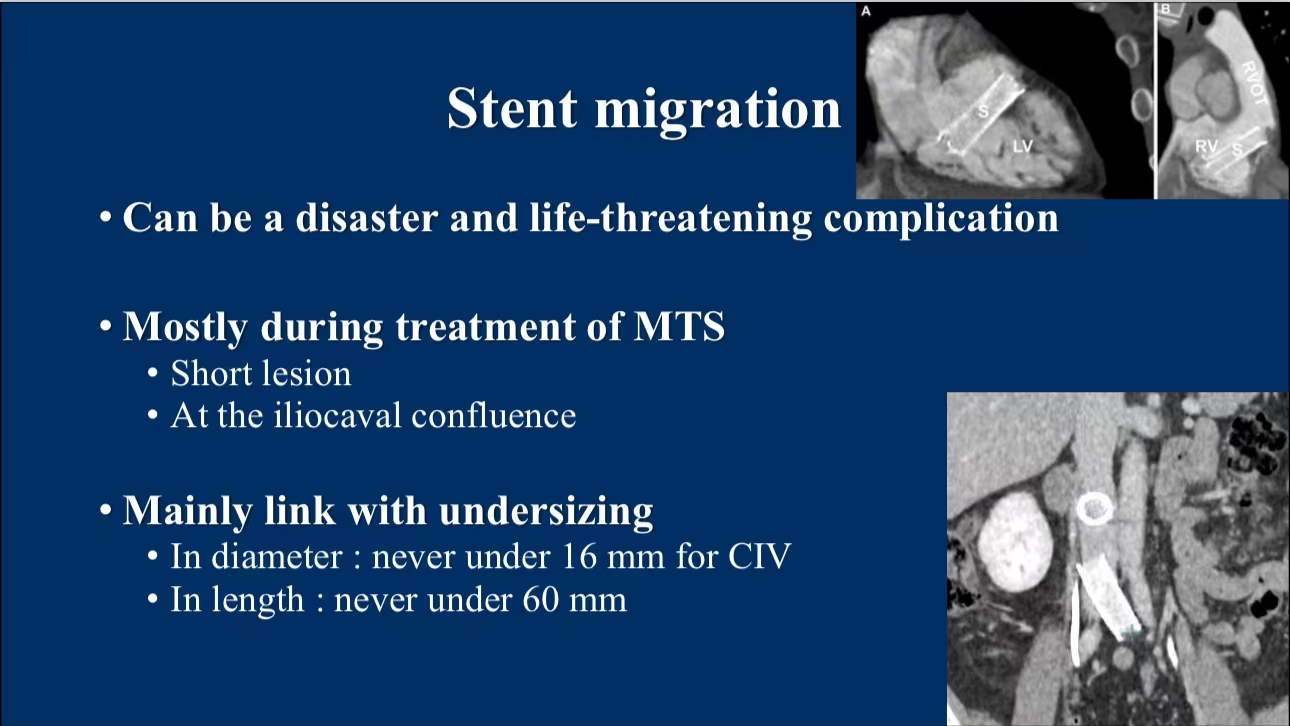 Stent migration

A

S

LV

B

RVOT

RV

S

• Can be a disaster and life-threatening complication

• Mostly during treatment of MTS
  • Short lesion
  • At the iliocaval confluence

• Mainly link with undersizing
  • In diameter : never under 16 mm for CIV
  • In length : never under 60 mm